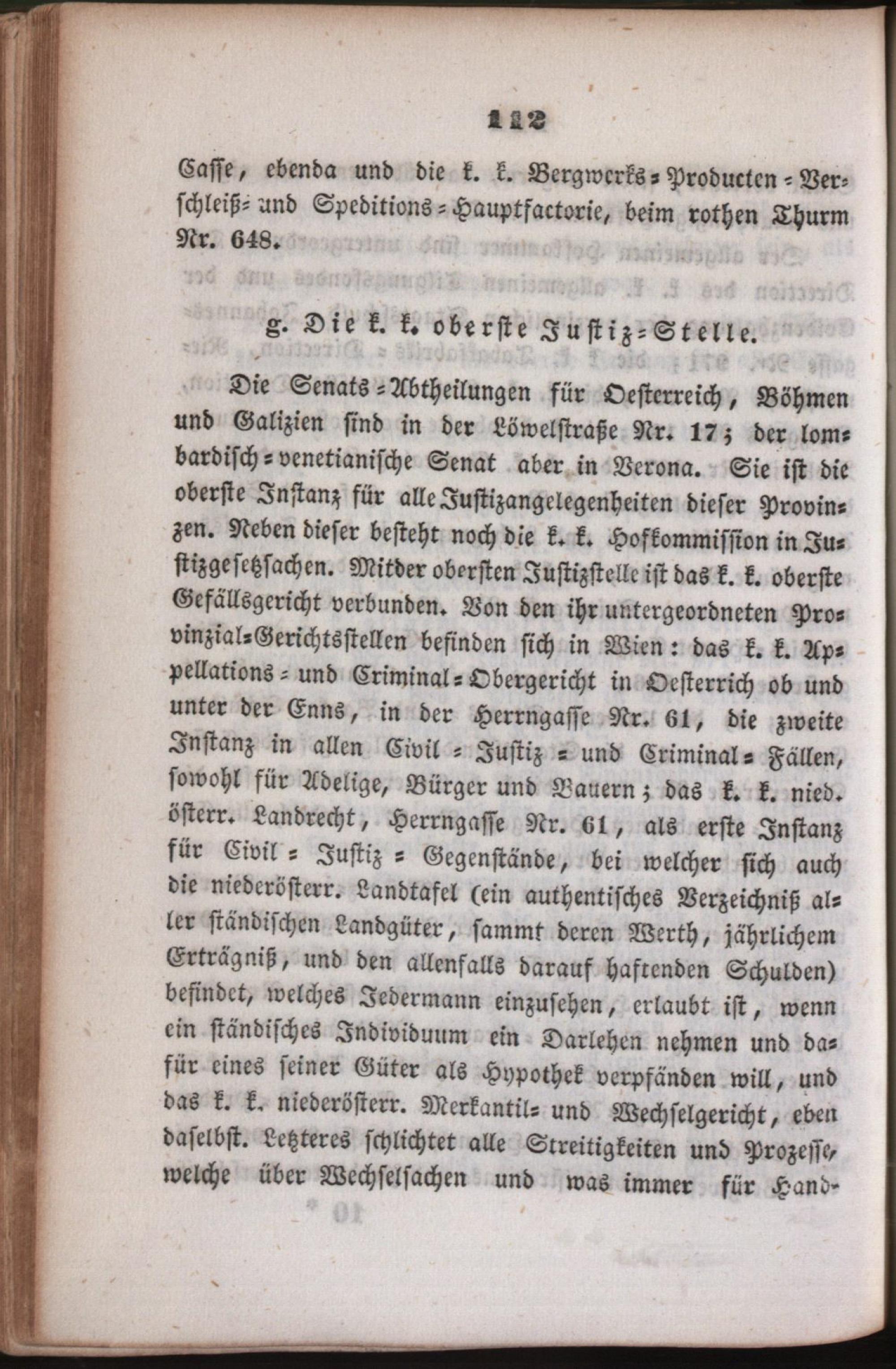 112

Casse, ebenda und die k. k. Bergwerks-Producten-Verschleiß- und Speditions-Hauptfactorie, beim rothen Thurm Nr. 648.

g. Die k. k. oberste Justiz-Stelle.

Die Senats-Abtheilungen für Oesterreich, Böhmen und Galizien sind in der Löwelstraße Nr. 17; der lombardisch-venetianische Senat aber in Verona. Sie ist die oberste Instanz für alle Justizangelegenheiten dieser Provinzen. Neben dieser besteht noch die k. k. Hofkommission in Justizgesetzsachen. Mitder obersten Justizstelle ist das k. k. oberste Gefällsgericht verbunden. Von den ihr untergeordneten Provinzial-Gerichtsstellen befinden sich in Wien: das k. k. Appellations- und Criminal-Obergericht in Oesterrich ob und unter der Enns, in der Herrngasse Nr. 61, die zweite Instanz in allen Civil-Justiz- und Criminal-Fällen, sowohl für Adelige, Bürger und Bauern; das k. k. nied. österr. Landrecht, Herrngasse Nr. 61, als erste Instanz für Civil-Justiz-Gegenstände, bei welcher sich auch die niederösterr. Landtafel (ein authentisches Verzeichniß aller ständischen Landgüter, sammt deren Werth, jährlichem Erträgniß, und den allenfalls darauf haftenden Schulden) befindet, welches Jedermann einzusehen, erlaubt ist, wenn ein ständisches Individuum ein Darlehen nehmen und dafür eines seiner Güter als Hypothek verpfänden will, und das k. k. niederösterr. Merkantil- und Wechselgericht, eben daselbst. Letzteres schlichtet alle Streitigkeiten und Prozesse, welche über Wechselsachen und was immer für Hand-